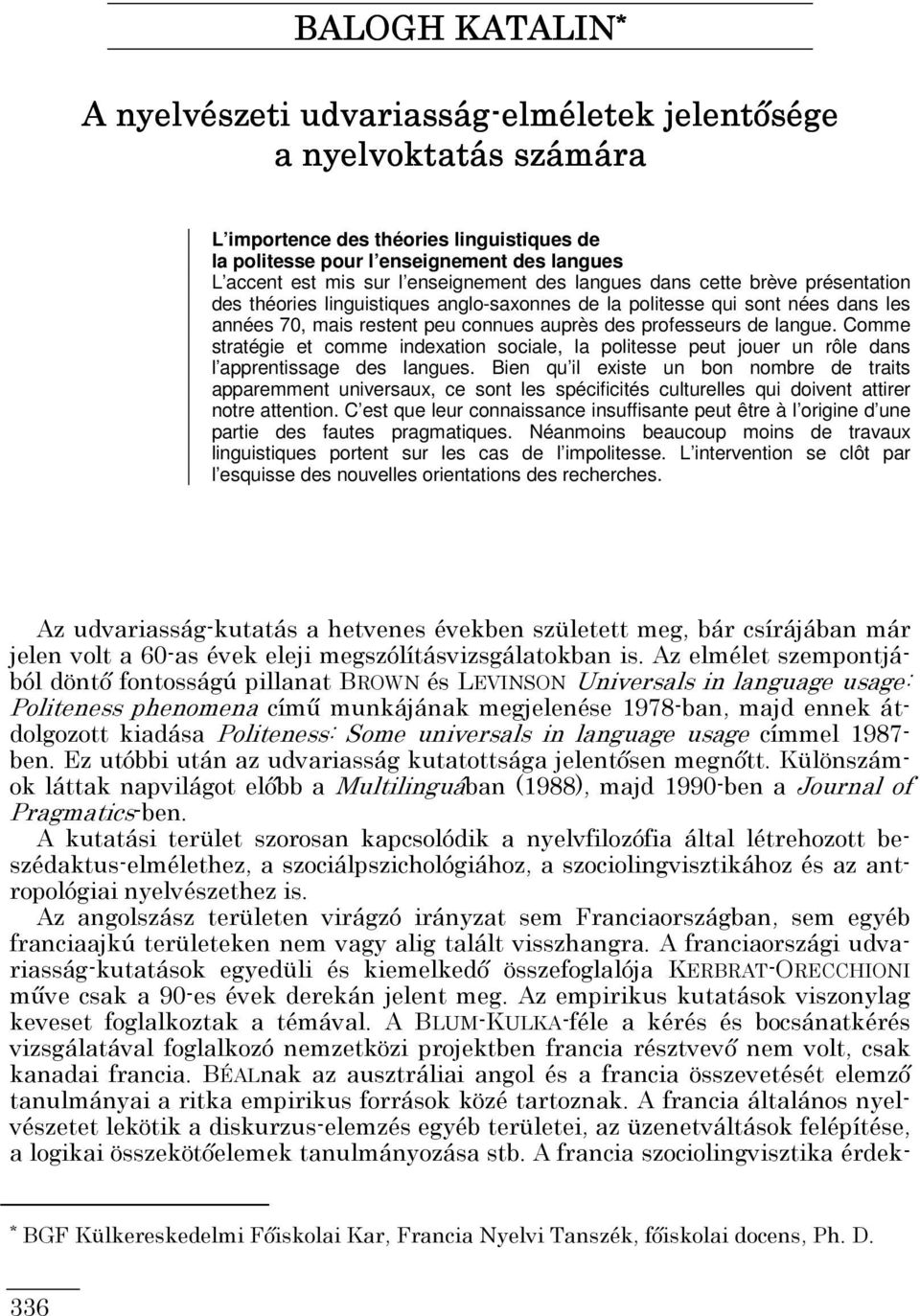 BALOGH KATALIN*

A nyelvészeti udvariasság-elméletek jelentősége a nyelvoktatás számára

L'importence des théories linguistiques de la politesse pour l'enseignement des langues
L'accent est mis sur l'enseignement des langues dans cette brève présentation des théories linguistiques anglo-saxonnes de la politesse qui sont nées dans les années 70, mais restent peu connues auprès des professeurs de langue. Comme stratégie et comme indexation sociale, la politesse peut jouer un rôle dans l'apprentissage des langues. Bien qu'il existe un bon nombre de traits apparemment universaux, ce sont les spécificités culturelles qui doivent attirer notre attention. C'est que leur connaissance insuffisante peut être à l'origine d'une partie des fautes pragmatiques. Néanmoins beaucoup moins de travaux linguistiques portent sur les cas de l'impolitesse. L'intervention se clôt par l'esquisse des nouvelles orientations des recherches.

Az udvariasság-kutatás a hetvenes években született meg, bár csírájában már jelen volt a 60-as évek eleji megszólításvizsgálatokban is. Az elmélet szempontjából döntő fontosságú pillanat BROWN és LEVINSON Universals in language usage: Politeness phenomena című munkájának megjelenése 1978-ban, majd ennek átdolgozott kiadása Politeness: Some universals in language usage címmel 1987-ben. Ez utóbbi után az udvariasság kutatottsága jelentősen megnőtt. Különszámok láttak napvilágot előbb a Multilinguában (1988), majd 1990-ben a Journal of Pragmatics-ben.
A kutatási terület szorosan kapcsolódik a nyelvfilozófia által létrehozott beszédaktus-elmélethez, a szociálpszichológiához, a szociolingvisztikához és az antropológiai nyelvészethez is.
Az angolszász területen virágzó irányzat sem Franciaországban, sem egyéb franciaajkú területeken nem vagy alig talált visszhangra. A franciaországi udvariasság-kutatások egyedüli és kiemelkedő összefoglalója KERBRAT-ORECCHIONI műve csak a 90-es évek derekán jelent meg. Az empirikus kutatások viszonylag keveset foglalkoztak a témával. A BLUM-KULKA-féle a kérés és bocsánatkérés vizsgálatával foglalkozó nemzetközi projektben francia résztvevő nem volt, csak kanadai francia. BÉALnak az ausztráliai angol és a francia összevetését elemző tanulmányai a ritka empirikus források közé tartoznak. A francia általános nyelvészetet lekötik a diskurzus-elemzés egyéb területei, az üzenetváltások felépítése, a logikai összekötőelemek tanulmányozása stb. A francia szociolingvisztika érdek-

* BGF Külkereskedelmi Főiskolai Kar, Francia Nyelvi Tanszék, főiskolai docens, Ph. D.

336